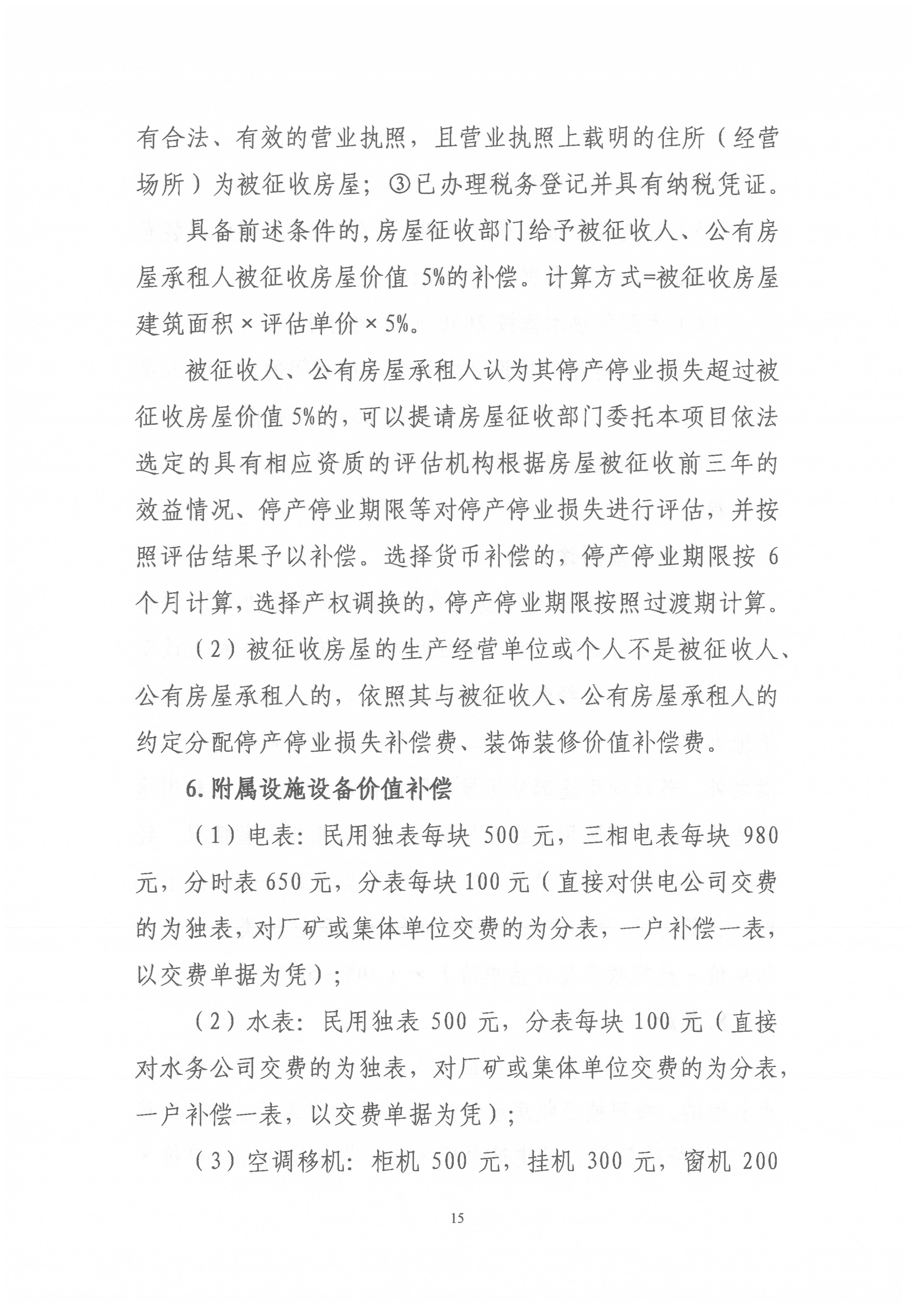 有合法、有效的营业执照，且营业执照上载明的住所（经营场所）为被征收房屋；③已办理税务登记并具有纳税凭证。

具备前述条件的，房屋征收部门给予被征收人、公有房屋承租人被征收房屋价值 5%的补偿。计算方式=被征收房屋建筑面积×评估单价×5%。

被征收人、公有房屋承租人认为其停产停业损失超过被征收房屋价值 5%的，可以提请房屋征收部门委托本项目依法选定的具有相应资质的评估机构根据房屋被征收前三年的效益情况、停产停业期限等对停产停业损失进行评估，并按照评估结果予以补偿。选择货币补偿的，停产停业期限按 6 个月计算，选择产权调换的，停产停业期限按照过渡期计算。

（2）被征收房屋的生产经营单位或个人不是被征收人、公有房屋承租人的，依照其与被征收人、公有房屋承租人的约定分配停产停业损失补偿费、装饰装修价值补偿费。

6. 附属设施设备价值补偿

（1）电表：民用独表每块 500 元，三相电表每块 980 元，分时表 650 元，分表每块 100 元（直接对供电公司交费的为独表，对厂矿或集体单位交费的为分表，一户补偿一表，以交费单据为凭）；

（2）水表：民用独表 500 元，分表每块 100 元（直接对水务公司交费的为独表，对厂矿或集体单位交费的为分表，一户补偿一表，以交费单据为凭）；

（3）空调移机：柜机 500 元，挂机 300 元，窗机 200

15